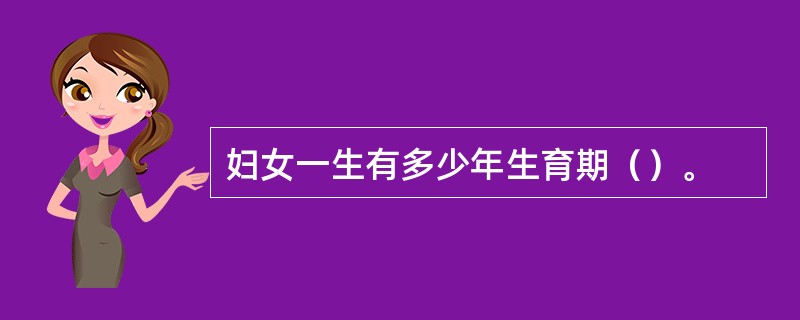 妇女一生有多少年生育期（）。